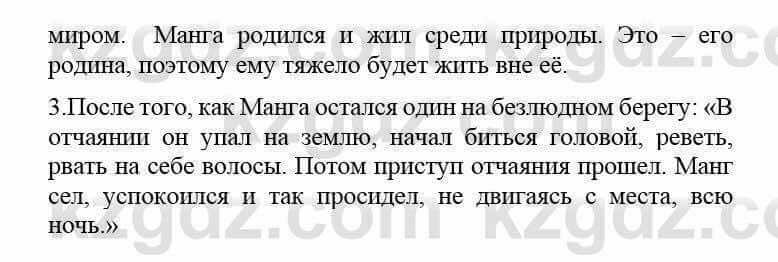 миром. Манга родился и жил среди природы. Это – его родина, поэтому ему тяжело будет жить вне её.

3.После того, как Манга остался один на безлюдном берегу: «В отчаянии он упал на землю, начал биться головой, реветь, рвать на себе волосы. Потом приступ отчаяния прошел. Манг сел, успокоился и так просидел, не двигаясь с места, всю ночь.»

kzgdz.com kzgdz.com